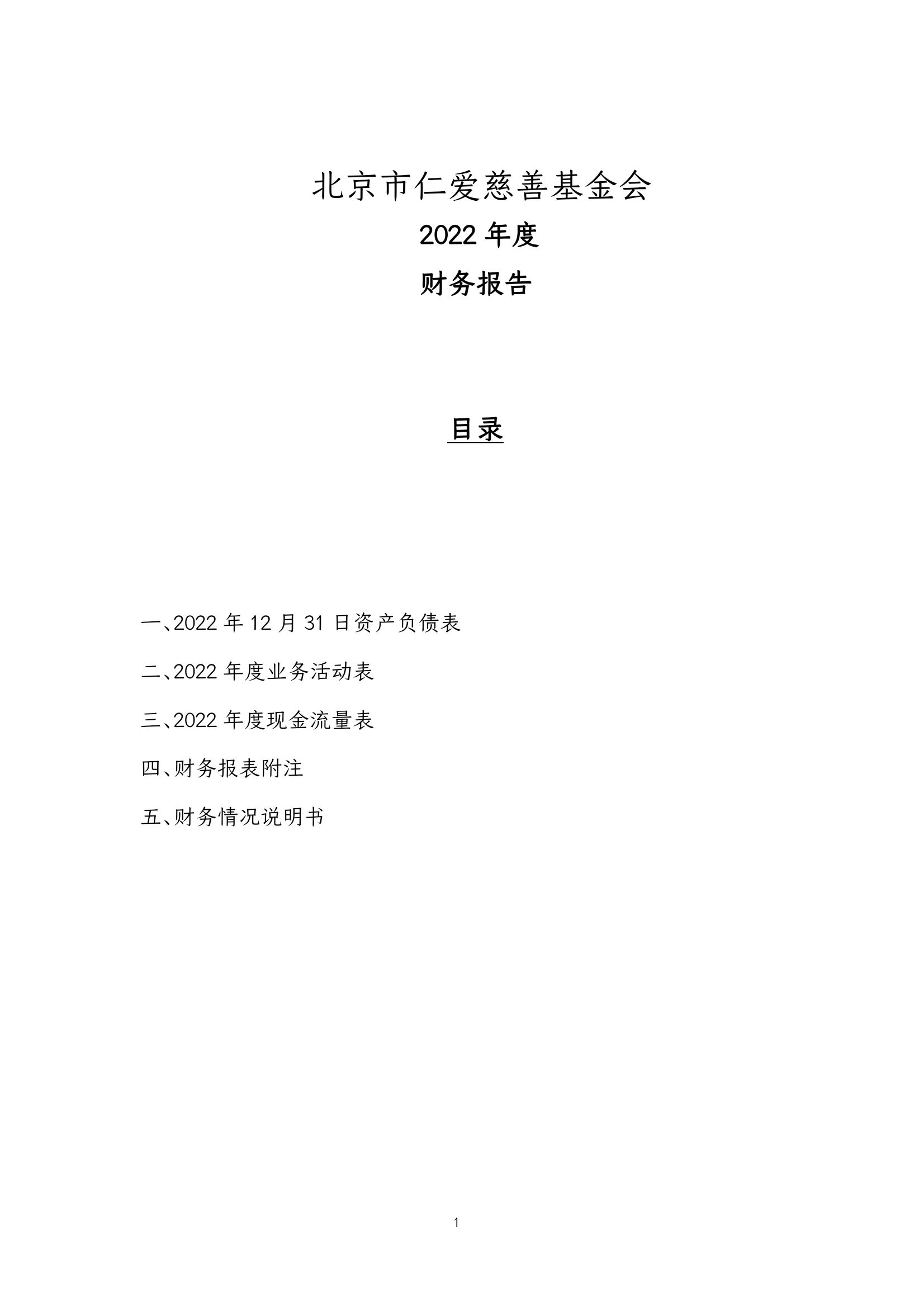 北京市仁爱慈善基金会

2022 年度

财务报告

目录

一、2022 年 12 月 31 日资产负债表

二、2022 年度业务活动表

三、2022 年度现金流量表

四、财务报表附注

五、财务情况说明书

1